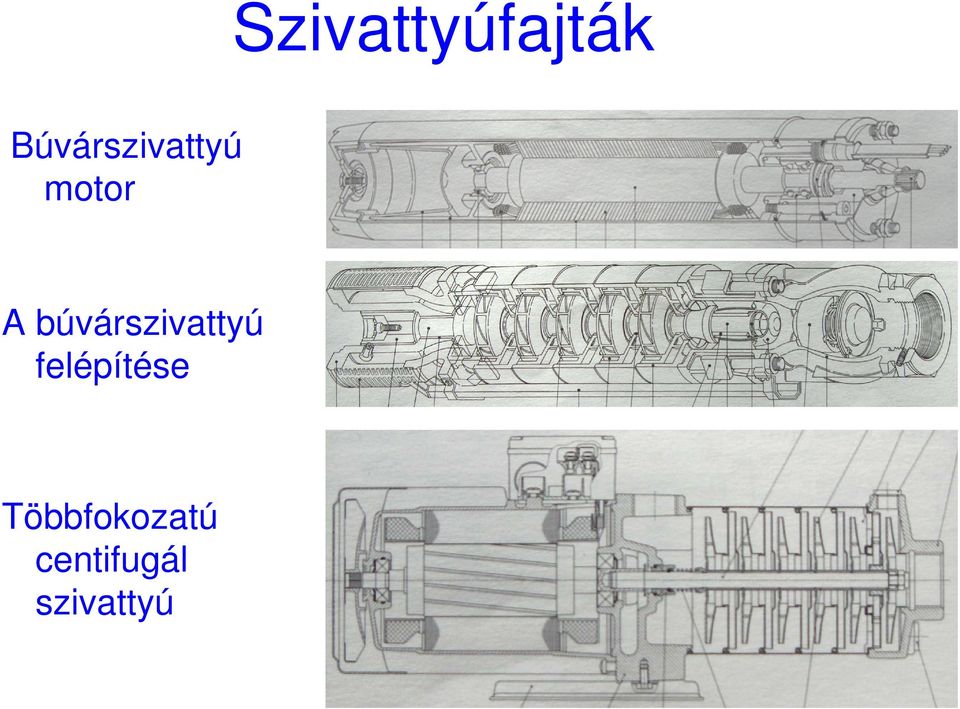 Szivattyúfajták

Búvárszivattyú motor

A búvárszivattyú felépítése

Többfokozatú centifugál szivattyú